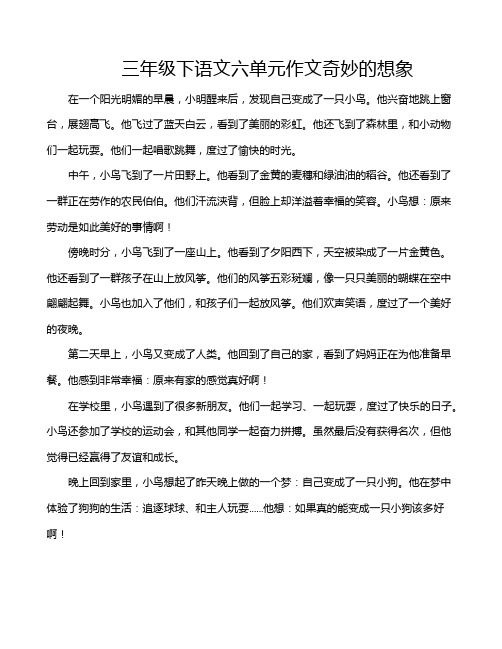 三年级下语文六单元作文奇妙的想象

在一个阳光明媚的早晨，小明醒来后，发现自己变成了一只小鸟。他兴奋地跳上窗台，展翅高飞。他飞过了蓝天白云，看到了美丽的彩虹。他还飞到了森林里，和小动物们一起玩耍。他们一起唱歌跳舞，度过了愉快的时光。

中午，小鸟飞到了一片田野上。他看到了金黄的麦穗和绿油油的稻谷。他还看到了一群正在劳作的农民伯伯。他们汗流浃背，但脸上却洋溢着幸福的笑容。小鸟想：原来劳动是如此美好的事情啊！

傍晚时分，小鸟飞到了一座山上。他看到了夕阳西下，天空被染成了一片金黄色。他还看到了一群孩子在山上放风筝。他们的风筝五彩斑斓，像一只只美丽的蝴蝶在空中翩翩起舞。小鸟也加入了他们，和孩子们一起放风筝。他们欢声笑语，度过了一个美好的夜晚。

第二天早上，小鸟又变成了人类。他回到了自己的家，看到了妈妈正在为他准备早餐。他感到非常幸福：原来有家的感觉真好啊！

在学校里，小鸟遇到了很多新朋友。他们一起学习、一起玩耍，度过了快乐的日子。小鸟还参加了学校的运动会，和其他同学一起奋力拼搏。虽然最后没有获得名次，但他觉得已经赢得了友谊和成长。

晚上回到家里，小鸟想起了昨天晚上做的一个梦：自己变成了一只小狗。他在梦中体验了狗狗的生活：追逐球球、和主人玩耍......他想：如果真的能变成一只小狗该多好啊！